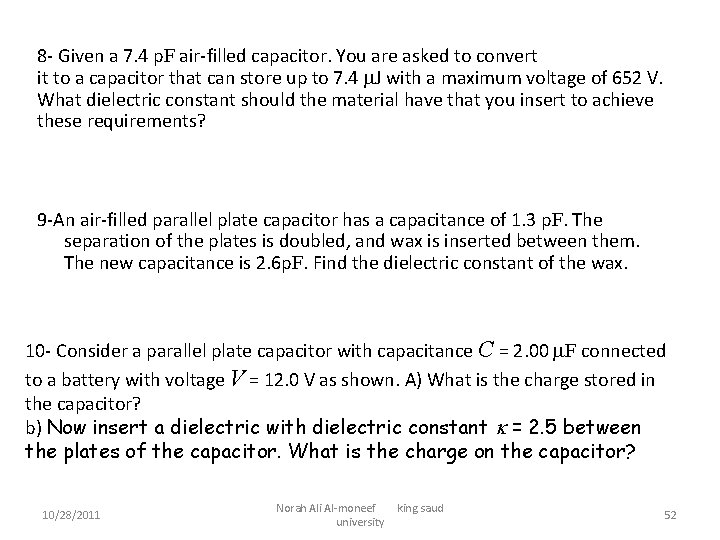 8- Given a 7.4 pF air-filled capacitor. You are asked to convert it to a capacitor that can store up to 7.4 μJ with a maximum voltage of 652 V. What dielectric constant should the material have that you insert to achieve these requirements?

9-An air-filled parallel plate capacitor has a capacitance of 1.3 pF. The separation of the plates is doubled, and wax is inserted between them. The new capacitance is 2.6pF. Find the dielectric constant of the wax.

10- Consider a parallel plate capacitor with capacitance $C$ = 2.00 μF connected to a battery with voltage $V$ = 12.0 V as shown. A) What is the charge stored in the capacitor?
b) Now insert a dielectric with dielectric constant $\kappa$ = 2.5 between the plates of the capacitor. What is the charge on the capacitor?

10/28/2011

Norah Ali Al-moneef king saud university

52